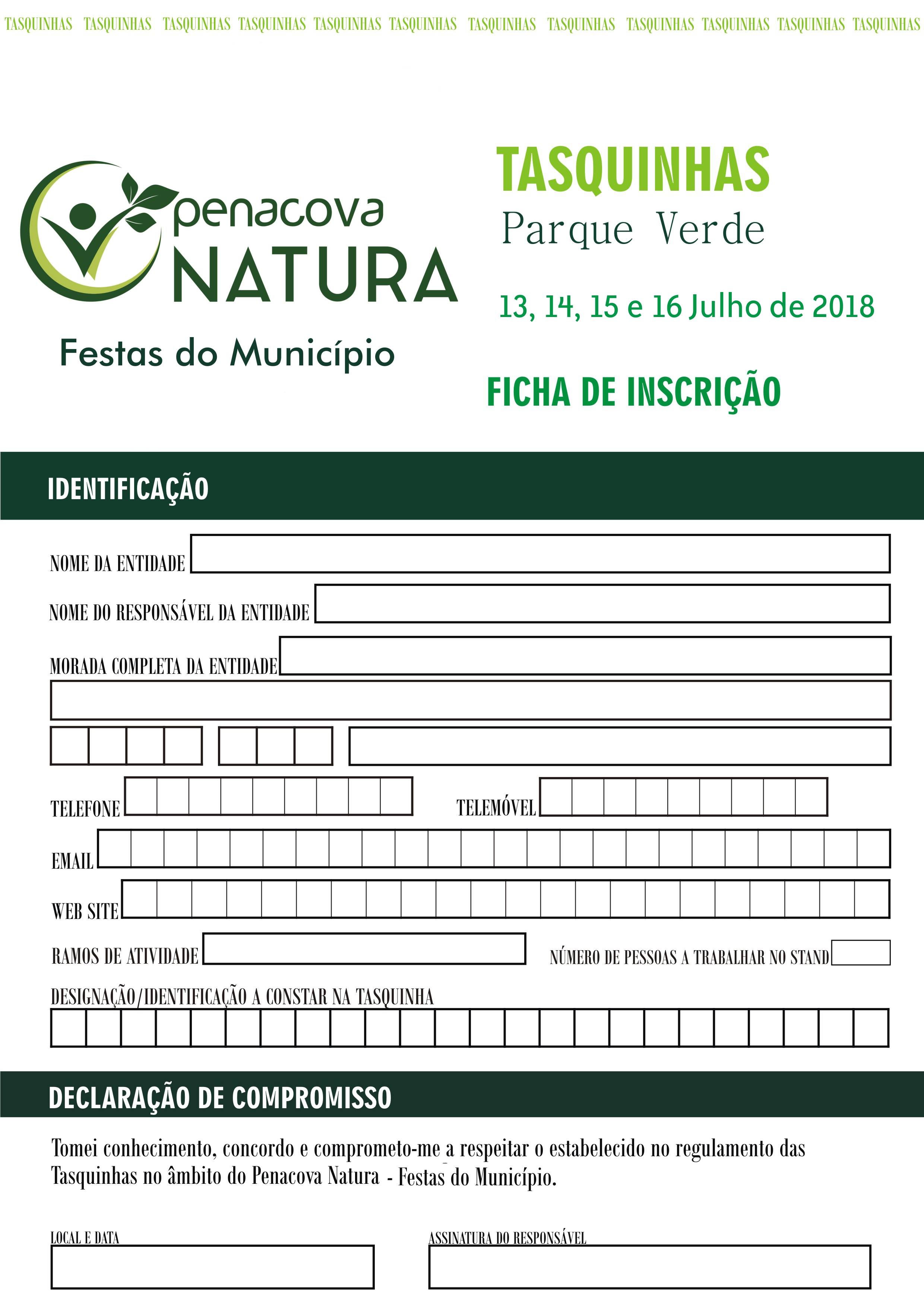 TASQUINHAS TASQUINHAS TASQUINHAS TASQUINHAS TASQUINHAS TASQUINHAS TASQUINHAS TASQUINHAS TASQUINHAS TASQUINHAS TASQUINHAS TASQUINHAS

penacova
NATURA
Festas do Município

TASQUINHAS
Parque Verde

13, 14, 15 e 16 Julho de 2018

FICHA DE INSCRIÇÃO

IDENTIFICAÇÃO

NOME DA ENTIDADE

NOME DO RESPONSÁVEL DA ENTIDADE

MORADA COMPLETA DA ENTIDADE

TELEFONE

TELEMÓVEL

EMAIL

WEB SITE

RAMOS DE ATIVIDADE

NÚMERO DE PESSOAS A TRABALHAR NO STAND

DESIGNAÇÃO/IDENTIFICAÇÃO A CONSTAR NA TASQUINHA

DECLARAÇÃO DE COMPROMISSO

Tomei conhecimento, concordo e comprometo-me a respeitar o estabelecido no regulamento das Tasquinhas no âmbito do Penacova Natura - Festas do Município.

LOCAL E DATA

ASSINATURA DO RESPONSÁVEL